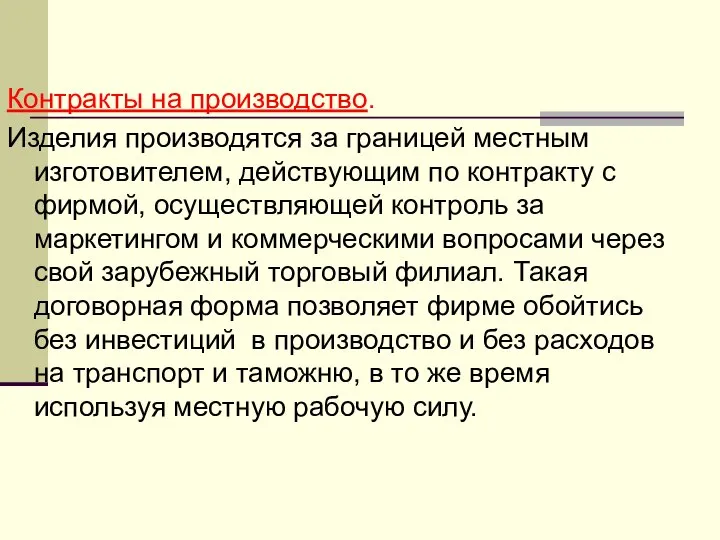 Контракты на производство.

Изделия производятся за границей местным изготовителем, действующим по контракту с фирмой, осуществляющей контроль за маркетингом и коммерческими вопросами через свой зарубежный торговый филиал. Такая договорная форма позволяет фирме обойтись без инвестиций  в производство и без расходов на транспорт и таможню, в то же время используя местную рабочую силу.